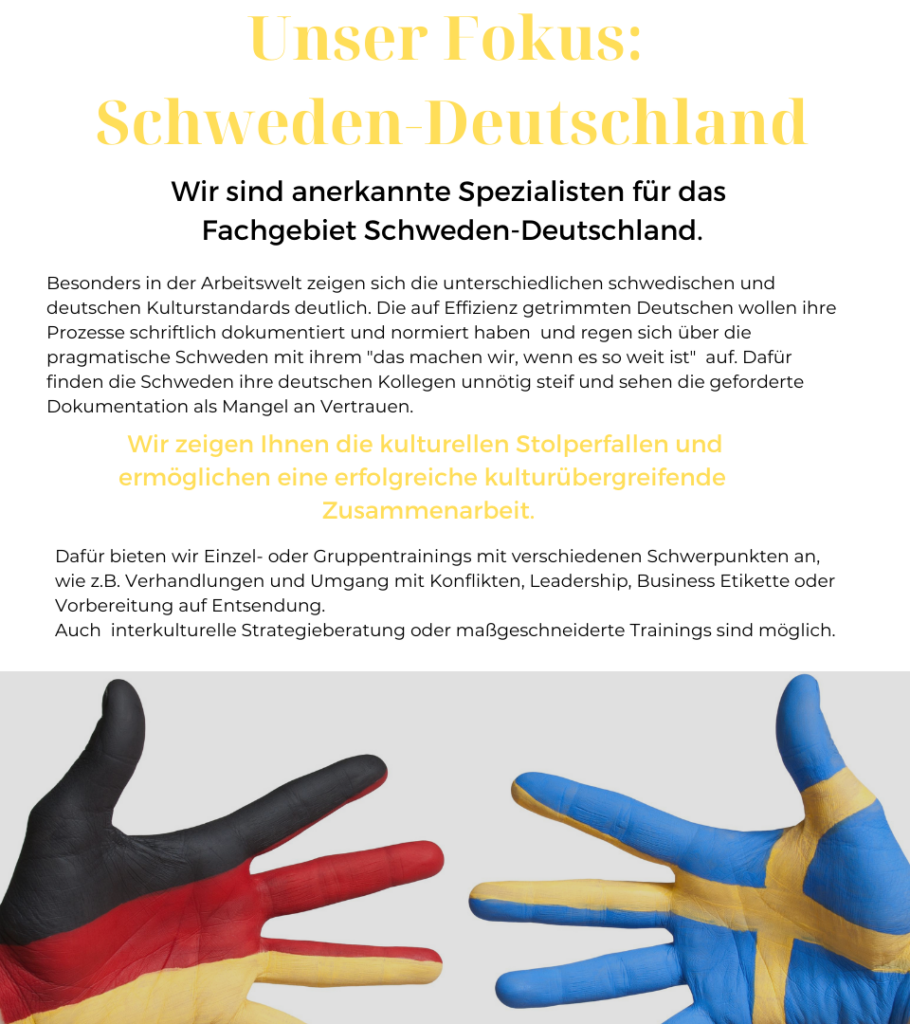 Unser Fokus:
Schweden-Deutschland

Wir sind anerkannte Spezialisten für das Fachgebiet Schweden-Deutschland.

Besonders in der Arbeitswelt zeigen sich die unterschiedlichen schwedischen und deutschen Kulturstandards deutlich. Die auf Effizienz getrimmten Deutschen wollen ihre Prozesse schriftlich dokumentiert und normiert haben und regen sich über die pragmatische Schweden mit ihrem "das machen wir, wenn es so weit ist" auf. Dafür finden die Schweden ihre deutschen Kollegen unnötig steif und sehen die geforderte Dokumentation als Mangel an Vertrauen.

Wir zeigen Ihnen die kulturellen Stolperfallen und ermöglichen eine erfolgreiche kulturübergreifende Zusammenarbeit.

Dafür bieten wir Einzel- oder Gruppentrainings mit verschiedenen Schwerpunkten an, wie z.B. Verhandlungen und Umgang mit Konflikten, Leadership, Business Etikette oder Vorbereitung auf Entsendung.
Auch interkulturelle Strategieberatung oder maßgeschneiderte Trainings sind möglich.